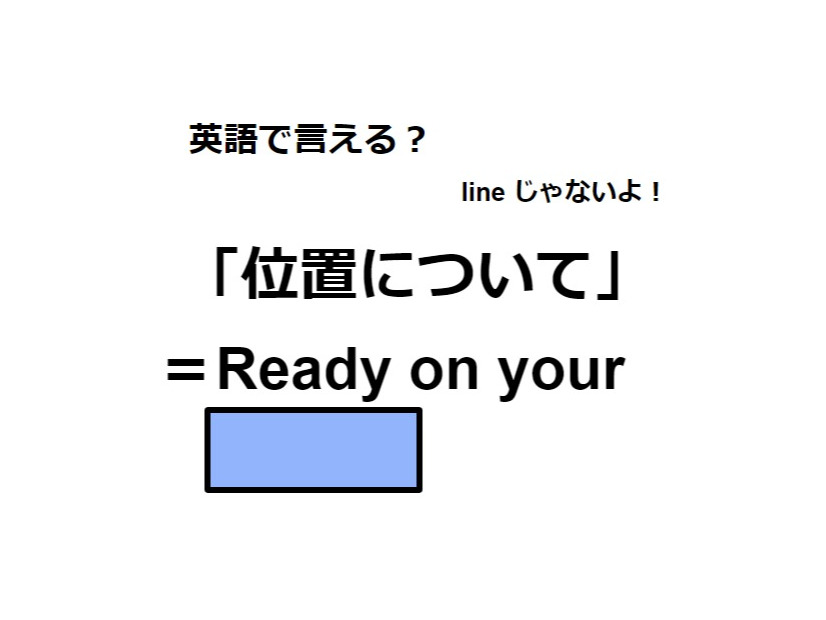 英語で言える？

line じゃないよ！

「位置について」

＝Ready on your